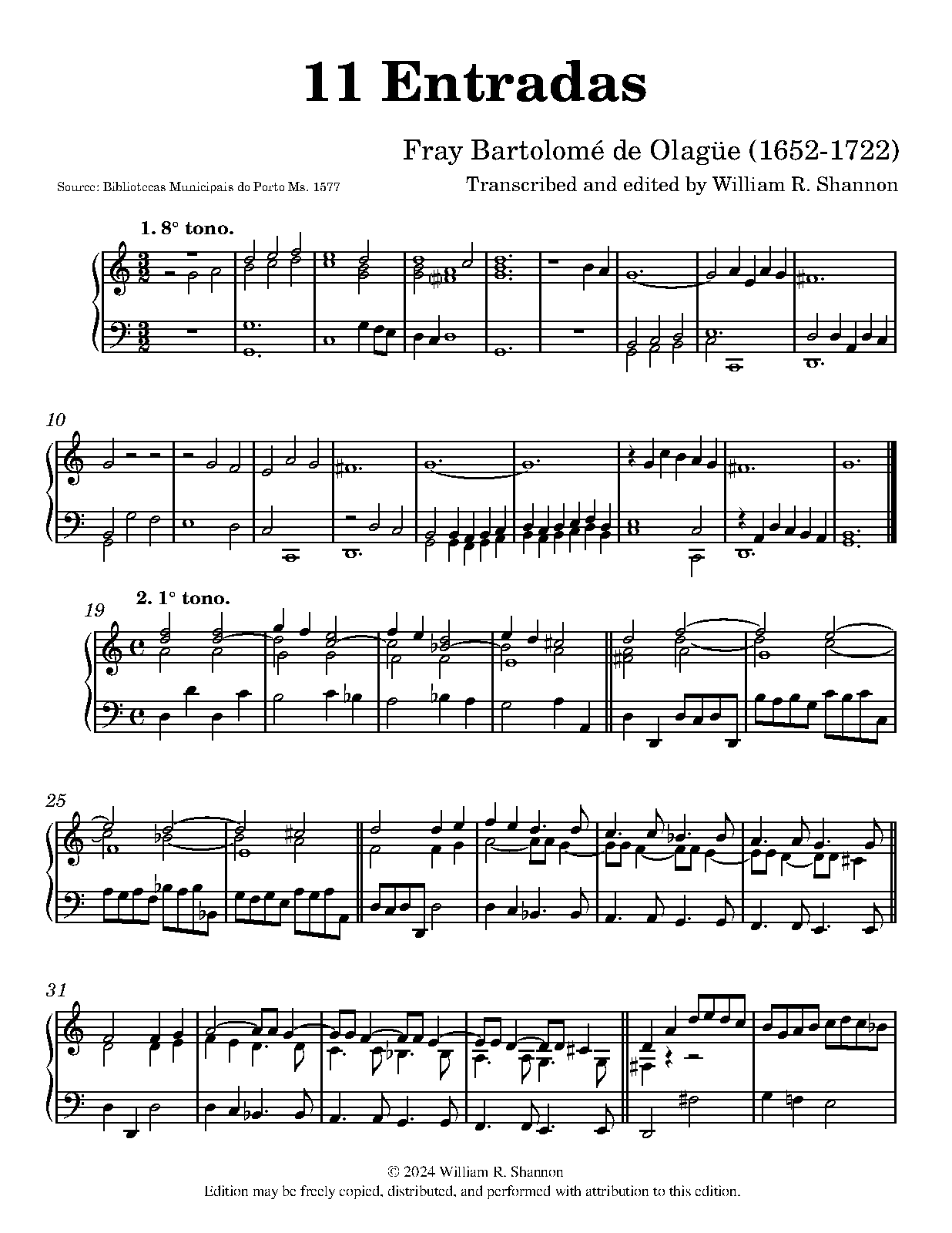 11 Entradas

Fray Bartolomé de Olagüe (1652-1722)

Source: Bibliotecas Municipais do Porto Ms. 1577

Transcribed and edited by William R. Shannon

1. 8° tono.

10

2. 1° tono.

19

25

31

© 2024 William R. Shannon
Edition may be freely copied, distributed, and performed with attribution to this edition.